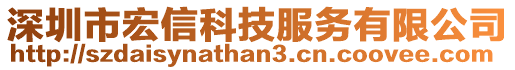 深圳市宏信科技服务有限公司
http://szdaisynathan3.cn.coovee.com